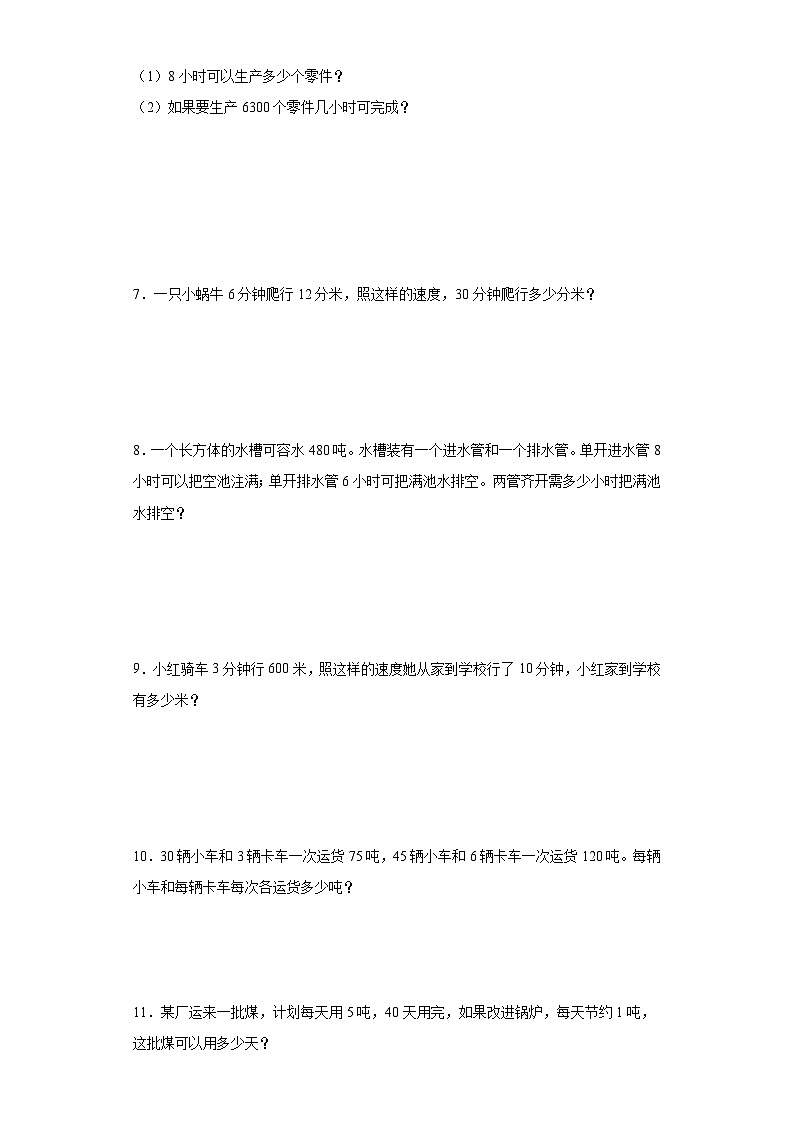 （1）8 小时可以生产多少个零件？
（2）如果要生产 6300 个零件几小时可完成？

7．一只小蜗牛 6 分钟爬行 12 分米，照这样的速度，30 分钟爬行多少分米？

8．一个长方体的水槽可容水 480 吨。水槽装有一个进水管和一个排水管。单开进水管 8 小时可以把空池注满；单开排水管 6 小时可把满池水排空。两管齐开需多少小时把满池水排空？

9．小红骑车 3 分钟行 600 米，照这样的速度她从家到学校行了 10 分钟，小红家到学校有多少米？

10．30 辆小车和 3 辆卡车一次运货 75 吨，45 辆小车和 6 辆卡车一次运货 120 吨。每辆小车和每辆卡车每次各运货多少吨？

11．某厂运来一批煤，计划每天用 5 吨，40 天用完，如果改进锅炉，每天节约 1 吨，这批煤可以用多少天？